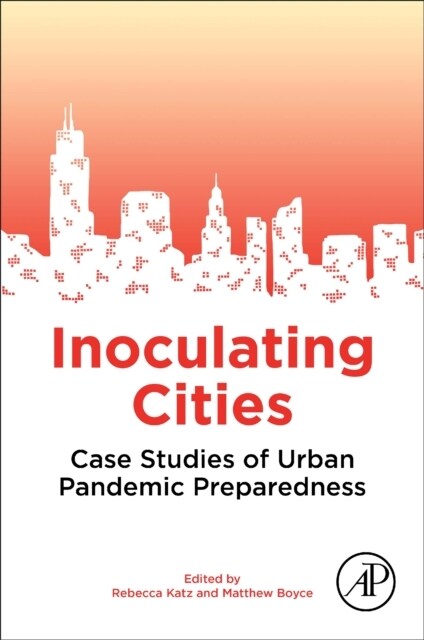 Inoculating Cities

Case Studies of Urban Pandemic Preparedness

Edited by
Rebecca Katz and Matthew Boyce

AP